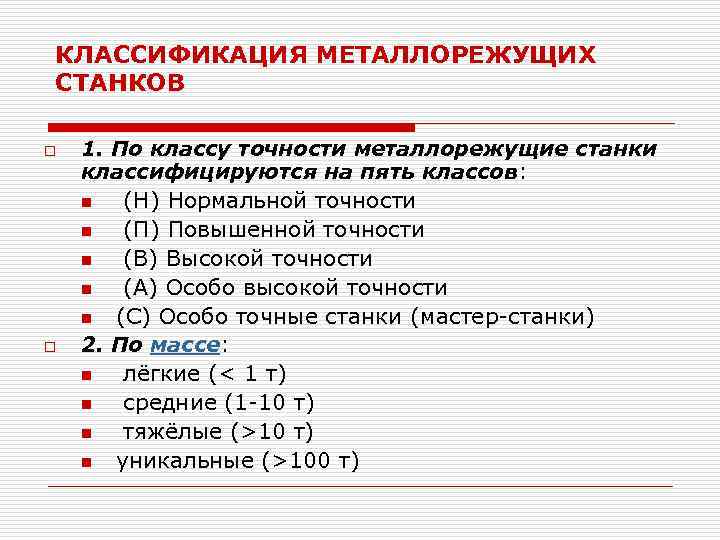 КЛАССИФИКАЦИЯ МЕТАЛЛОРЕЖУЩИХ СТАНКОВ

1. По классу точности металлорежущие станки классифицируются на пять классов:

(Н) Нормальной точности

(П) Повышенной точности

(В) Высокой точности

(А) Особо высокой точности

(С) Особо точные станки (мастер-станки)

2. По массе:

лёгкие (< 1 т)

средние (1-10 т)

тяжёлые (>10 т)

уникальные (>100 т)